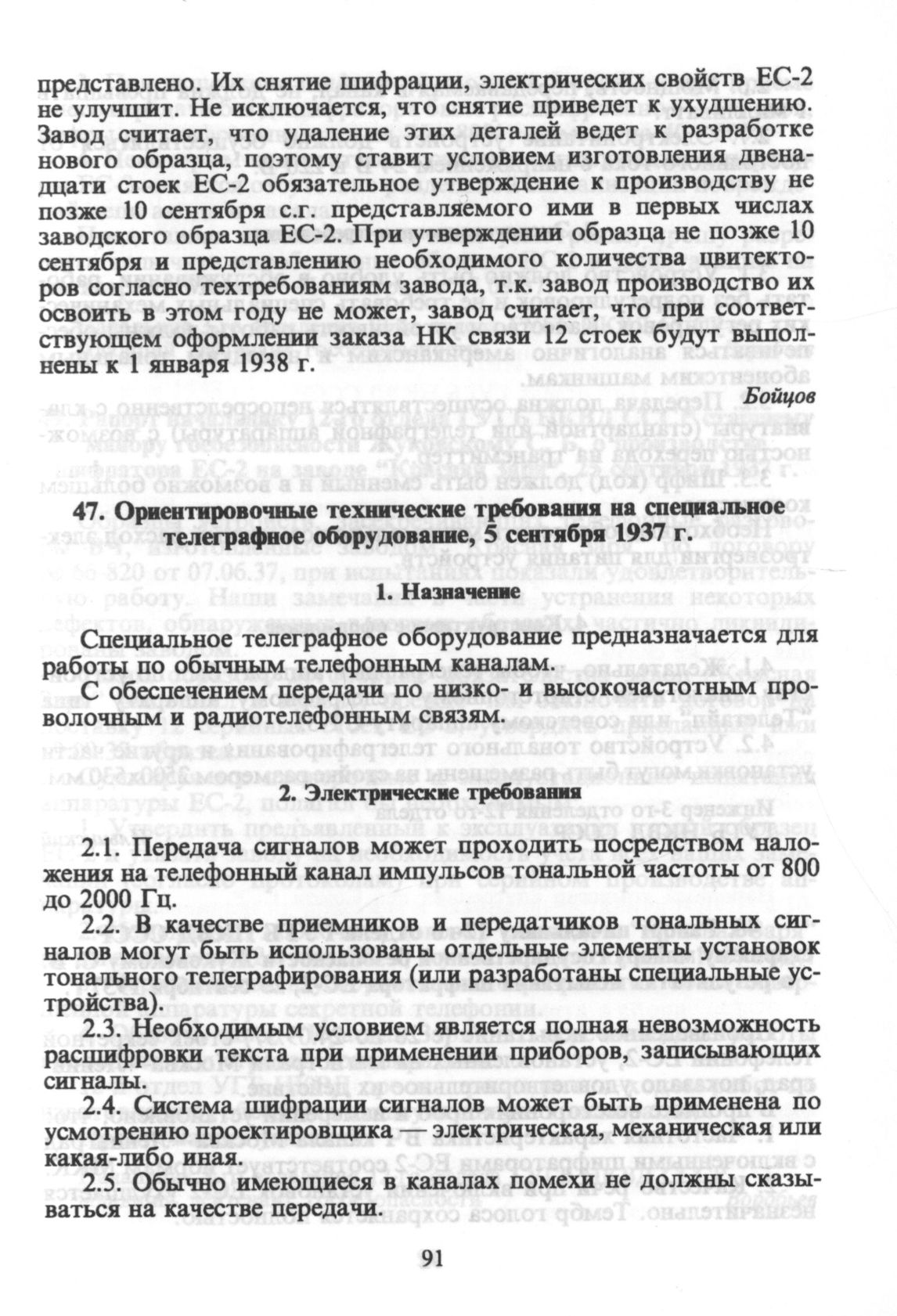 представлено. Их снятие шифрации, электрических свойств ЕС-2 не улучшит. Не исключается, что снятие приведет к ухудшению. Завод считает, что удаление этих деталей ведет к разработке нового образца, поэтому ставит условием изготовления двенадцати стоек ЕС-2 обязательное утверждение к производству не позже 10 сентября с.г. представляемого ими в первых числах заводского образца ЕС-2. При утверждении образца не позже 10 сентября и представлению необходимого количества цвитекторов согласно техтребованиям завода, т.к. завод производство их освоить в этом году не может, завод считает, что при соответствующем оформлении заказа НК связи 12 стоек будут выполнены к 1 января 1938 г.

Бойцов

47. Ориентировочные технические требования на специальное телеграфное оборудование, 5 сентября 1937 г.

1. Назначение

Специальное телеграфное оборудование предназначается для работы по обычным телефонным каналам.

С обеспечением передачи по низко- и высокочастотным проволочным и радиотелефонным связям.

2. Электрические требования

2.1. Передача сигналов может проходить посредством наложения на телефонный канал импульсов тональной частоты от 800 до 2000 Гц.

2.2. В качестве приемников и передатчиков тональных сигналов могут быть использованы отдельные элементы установок тонального телеграфирования (или разработаны специальные устройства).

2.3. Необходимым условием является полная невозможность расшифровки текста при применении приборов, записывающих сигналы.

2.4. Система шифрации сигналов может быть применена по усмотрению проектировщика — электрическая, механическая или какая-либо иная.

2.5. Обычно имеющиеся в каналах помехи не должны сказываться на качестве передачи.

91